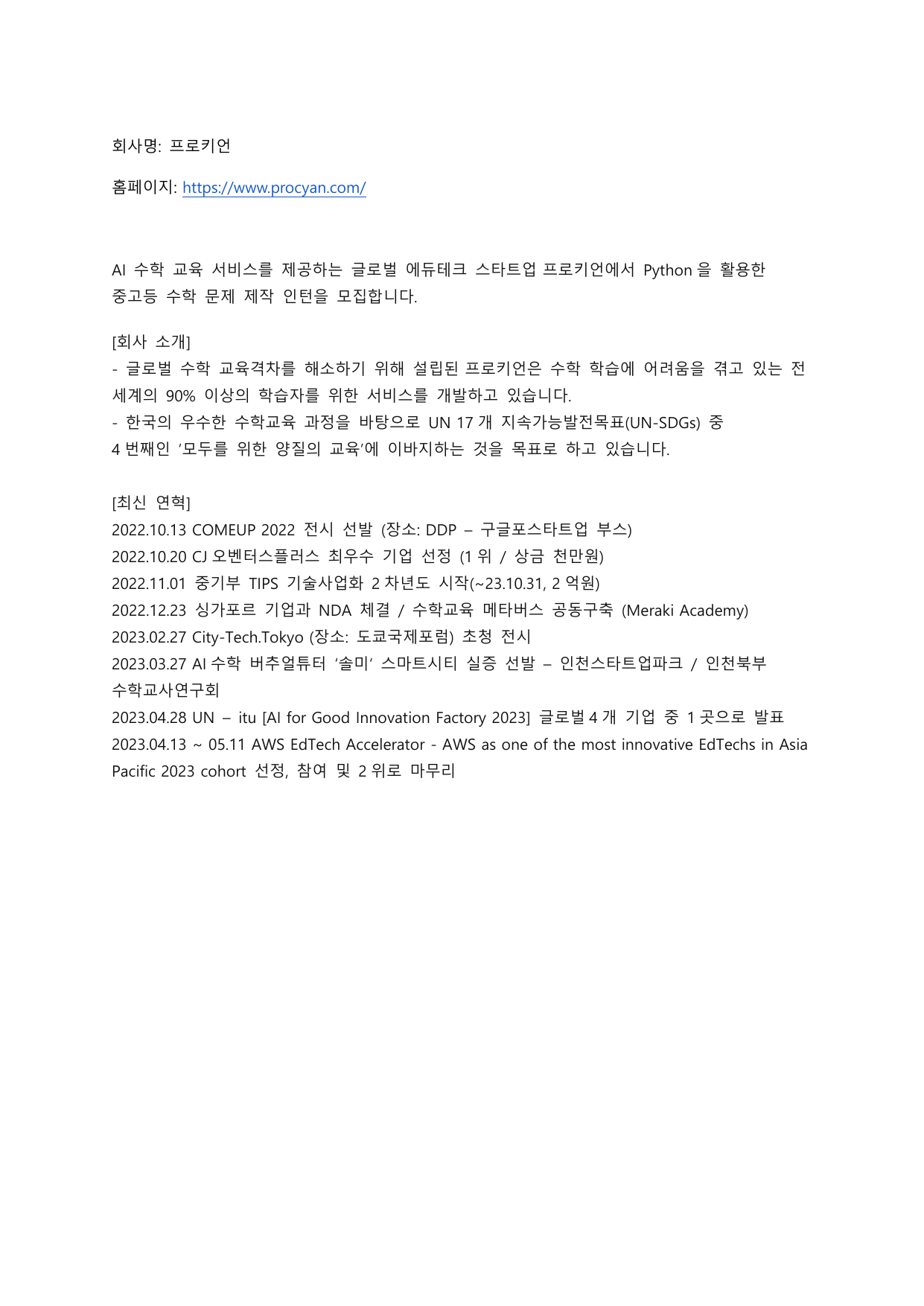 회사명: 프로키언

홈페이지: https://www.procyan.com/

AI 수학 교육 서비스를 제공하는 글로벌 에듀테크 스타트업 프로키언에서 Python 을 활용한 중고등 수학 문제 제작 인턴을 모집합니다.

[회사 소개]
- 글로벌 수학 교육격차를 해소하기 위해 설립된 프로키언은 수학 학습에 어려움을 겪고 있는 전 세계의 90% 이상의 학습자를 위한 서비스를 개발하고 있습니다.
- 한국의 우수한 수학교육 과정을 바탕으로 UN 17 개 지속가능발전목표(UN-SDGs) 중 4 번째인 '모두를 위한 양질의 교육'에 이바지하는 것을 목표로 하고 있습니다.

[최신 연혁]
2022.10.13 COMEUP 2022 전시 선발 (장소: DDP – 구글포스타트업 부스)
2022.10.20 CJ 오벤터스플러스 최우수 기업 선정 (1 위 / 상금 천만원)
2022.11.01 중기부 TIPS 기술사업화 2 차년도 시작(~23.10.31, 2 억원)
2022.12.23 싱가포르 기업과 NDA 체결 / 수학교육 메타버스 공동구축 (Meraki Academy)
2023.02.27 City-Tech.Tokyo (장소: 도쿄국제포럼) 초청 전시
2023.03.27 AI 수학 버추얼튜터 '솔미' 스마트시티 실증 선발 – 인천스타트업파크 / 인천북부 수학교사연구회
2023.04.28 UN – itu [AI for Good Innovation Factory 2023] 글로벌 4 개 기업 중 1 곳으로 발표
2023.04.13 ~ 05.11 AWS EdTech Accelerator - AWS as one of the most innovative EdTechs in Asia Pacific 2023 cohort 선정, 참여 및 2 위로 마무리